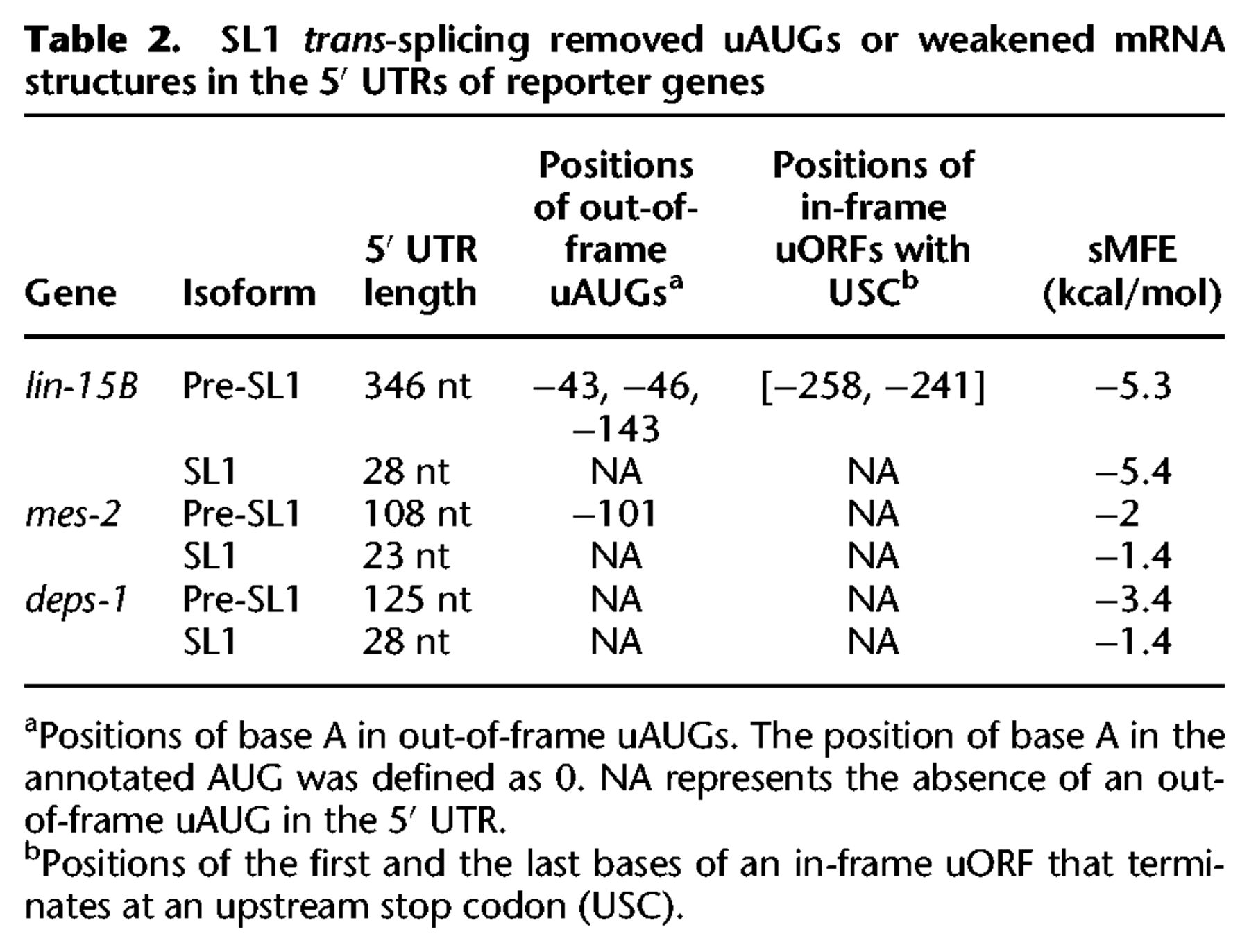 Table 2. SL1 trans-splicing removed uAUGs or weakened mRNA structures in the 5′ UTRs of reporter genes

| Gene | Isoform | 5′ UTR length | Positions of out-of-frame uAUGs$^{a}$ | Positions of in-frame uORFs with USC$^{b}$ | sMFE (kcal/mol) |
|---|---|---|---|---|---|
| lin-15B | Pre-SL1 | 346 nt | −43, −46, −143 | [−258, −241] | −5.3 |
|  | SL1 | 28 nt | NA | NA | −5.4 |
| mes-2 | Pre-SL1 | 108 nt | −101 | NA | −2 |
|  | SL1 | 23 nt | NA | NA | −1.4 |
| deps-1 | Pre-SL1 | 125 nt | NA | NA | −3.4 |
|  | SL1 | 28 nt | NA | NA | −1.4 |

$^{a}$Positions of base A in out-of-frame uAUGs. The position of base A in the annotated AUG was defined as 0. NA represents the absence of an out-of-frame uAUG in the 5′ UTR.

$^{b}$Positions of the first and the last bases of an in-frame uORF that terminates at an upstream stop codon (USC).